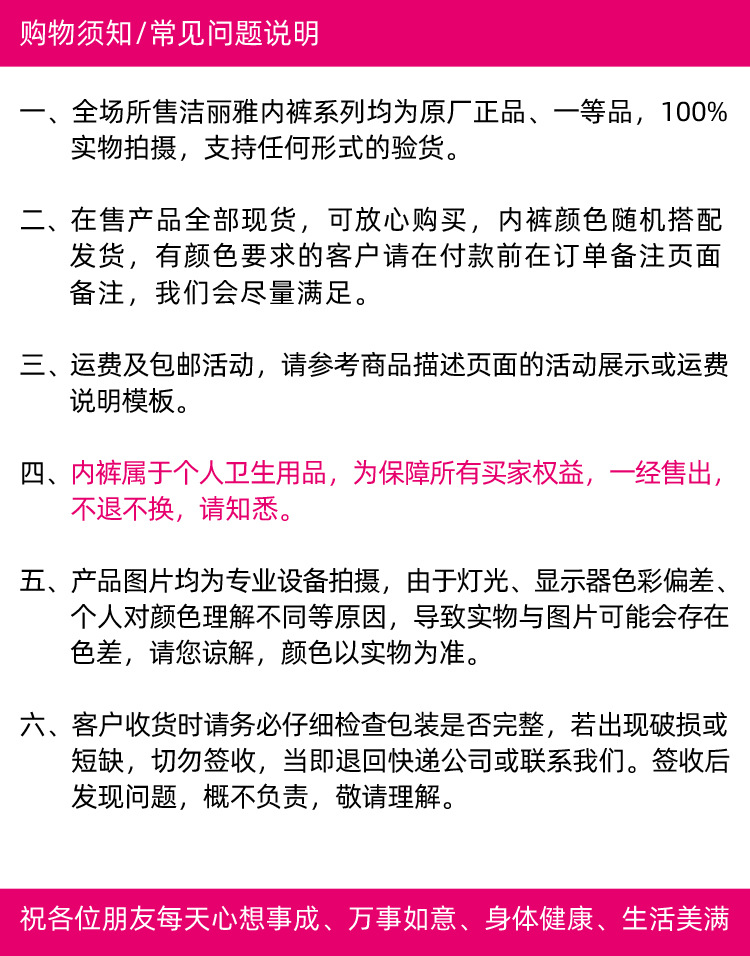 购物须知/常见问题说明

一、全场所售洁丽雅内裤系列均为原厂正品、一等品，100%实物拍摄，支持任何形式的验货。

二、在售产品全部现货，可放心购买，内裤颜色随机搭配发货，有颜色要求的客户请在付款前在订单备注页面备注，我们会尽量满足。

三、运费及包邮活动，请参考商品描述页面的活动展示或运费说明模板。

四、内裤属于个人卫生用品，为保障所有买家权益，一经售出，不退不换，请知悉。

五、产品图片均为专业设备拍摄，由于灯光、显示器色彩偏差、个人对颜色理解不同等原因，导致实物与图片可能会存在色差，请您谅解，颜色以实物为准。

六、客户收货时请务必仔细检查包装是否完整，若出现破损或短缺，切勿签收，当即退回快递公司或联系我们。签收后发现问题，概不负责，敬请理解。

祝各位朋友每天心想事成、万事如意、身体健康、生活美满